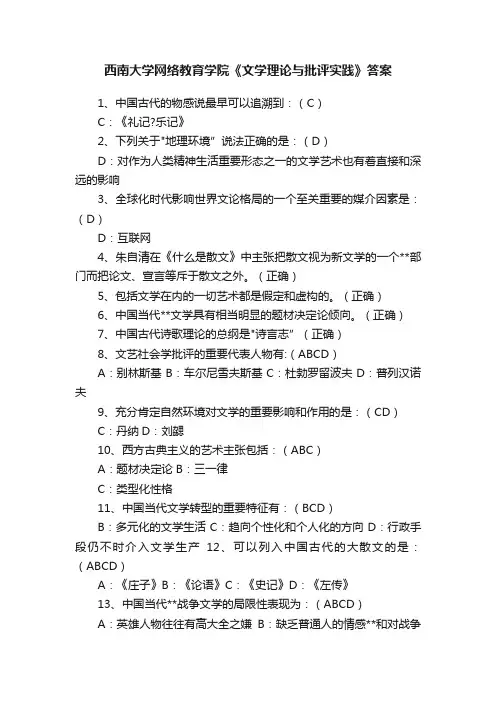 西南大学网络教育学院《文学理论与批评实践》答案

1、中国古代的物感说最早可以追溯到：（C）

C：《礼记?乐记》

2、下列关于"地理环境"说法正确的是：（D）

D：对作为人类精神生活重要形态之一的文学艺术也有着直接和深远的影响

3、全球化时代影响世界文论格局的一个至关重要的媒介因素是：（D）

D：互联网

4、朱自清在《什么是散文》中主张把散文视为新文学的一个**部门而把论文、宣言等斥于散文之外。（正确）

5、包括文学在内的一切艺术都是假定和虚构的。（正确）

6、中国当代**文学具有相当明显的题材决定论倾向。（正确）

7、中国古代诗歌理论的总纲是"诗言志"（正确）

8、文艺社会学批评的重要代表人物有:（ABCD）

A：别林斯基 B：车尔尼雪夫斯基 C：杜勃罗留波夫 D：普列汉诺夫

9、充分肯定自然环境对文学的重要影响和作用的是：（CD）

C：丹纳 D：刘勰

10、西方古典主义的艺术主张包括：（ABC）

A：题材决定论 B：三一律

C：类型化性格

11、中国当代文学转型的重要特征有：（BCD）

B：多元化的文学生活 C：趋向个性化和个人化的方向 D：行政手段仍不时介入文学生产 12、可以列入中国古代的大散文的是：（ABCD）

A：《庄子》B：《论语》C：《史记》D：《左传》

13、中国当代**战争文学的局限性表现为：（ABCD）

A：英雄人物往往有高大全之嫌 B：缺乏普通人的情感**和对战争